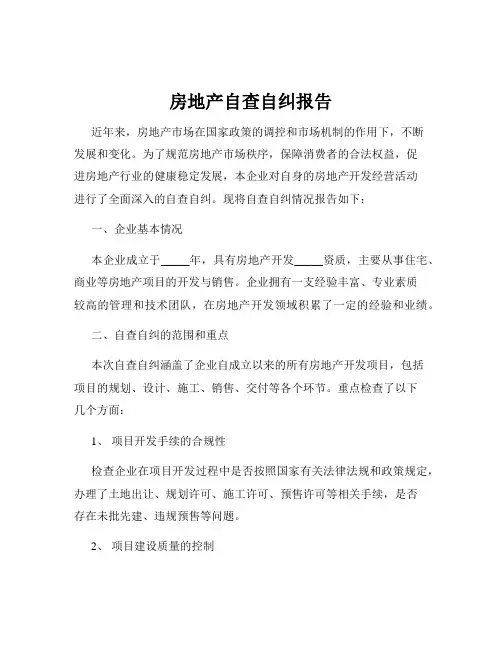 房地产自查自纠报告

近年来，房地产市场在国家政策的调控和市场机制的作用下，不断发展和变化。为了规范房地产市场秩序，保障消费者的合法权益，促进房地产行业的健康稳定发展，本企业对自身的房地产开发经营活动进行了全面深入的自查自纠。现将自查自纠情况报告如下：

一、企业基本情况

本企业成立于_____年，具有房地产开发_____资质，主要从事住宅、商业等房地产项目的开发与销售。企业拥有一支经验丰富、专业素质较高的管理和技术团队，在房地产开发领域积累了一定的经验和业绩。

二、自查自纠的范围和重点

本次自查自纠涵盖了企业自成立以来的所有房地产开发项目，包括项目的规划、设计、施工、销售、交付等各个环节。重点检查了以下几个方面：

1、 项目开发手续的合规性

检查企业在项目开发过程中是否按照国家有关法律法规和政策规定，办理了土地出让、规划许可、施工许可、预售许可等相关手续，是否存在未批先建、违规预售等问题。

2、 项目建设质量的控制